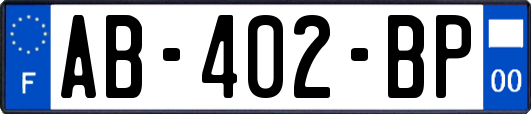 F

AB-402-BP

00